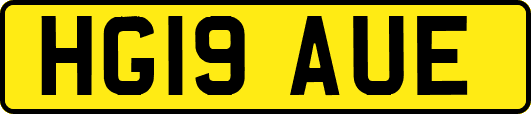 HG19 AUE